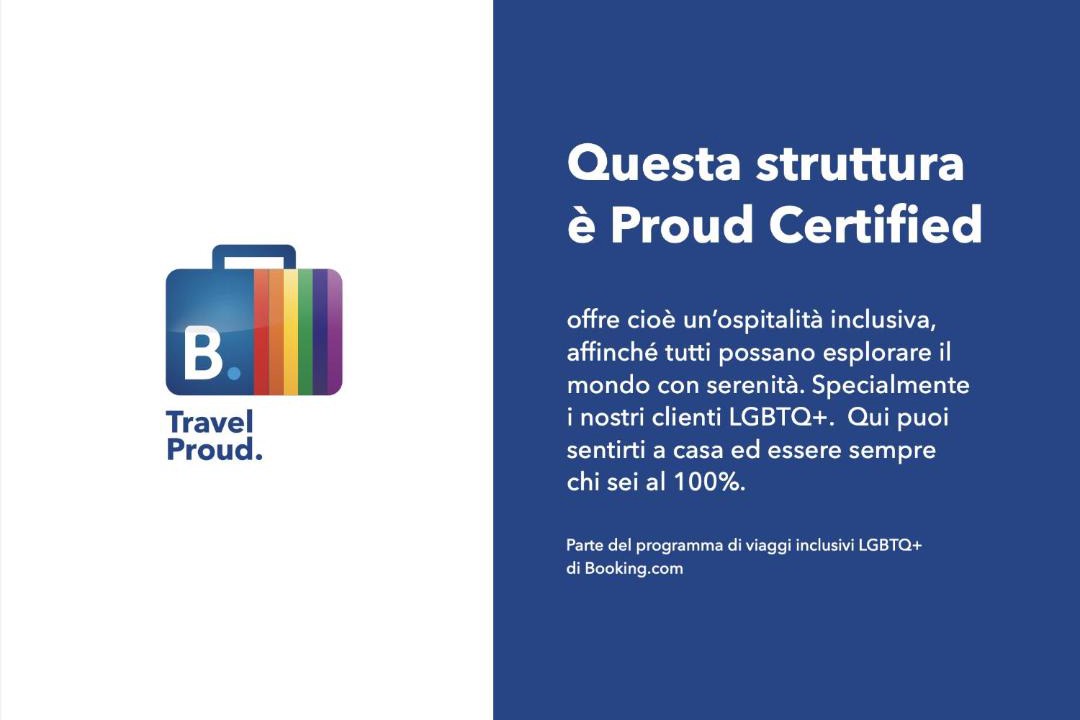 B.

Travel
Proud.

Questa struttura
è Proud Certified

offre cioè un'ospitalità inclusiva, affinché tutti possano esplorare il mondo con serenità. Specialmente i nostri clienti LGBTQ+. Qui puoi sentirti a casa ed essere sempre chi sei al 100%.

Parte del programma di viaggi inclusivi LGBTQ+ di Booking.com